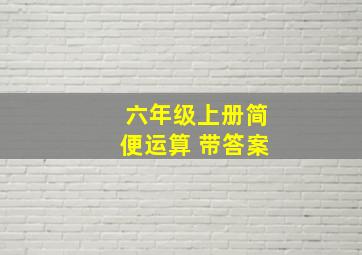 六年级上册简便运算 带答案